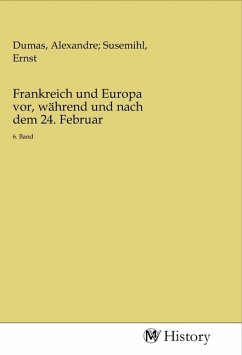 Dumas, Alexandre; Susemihl, Ernst

Frankreich und Europa vor, während und nach dem 24. Februar

6. Band

MV History